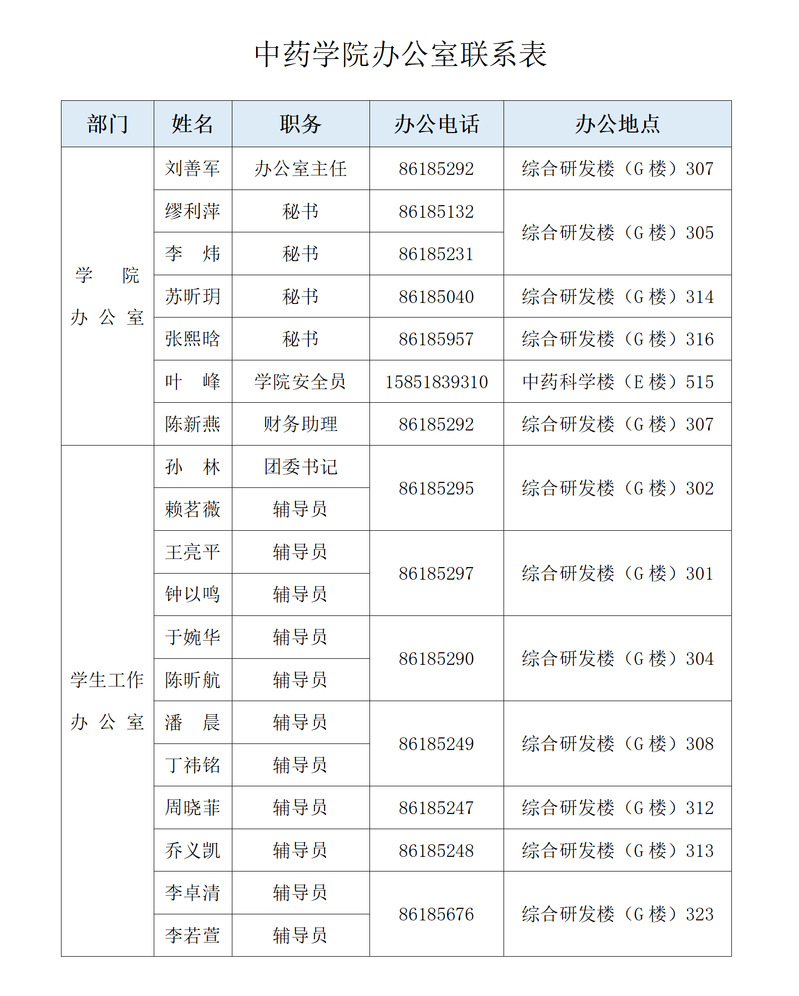 中药学院办公室联系表

| 部门 | 姓名 | 职务 | 办公电话 | 办公地点 |
|---|---|---|---|---|
| 学 院 办 公 室 | 刘善军 | 办公室主任 | 86185292 | 综合研发楼（G 楼）307 |
| | 缪利萍 | 秘书 | 86185132 | 综合研发楼（G 楼）305 |
| | 李 炜 | 秘书 | 86185231 | |
| | 苏昕玥 | 秘书 | 86185040 | 综合研发楼（G 楼）314 |
| | 张熙晗 | 秘书 | 86185957 | 综合研发楼（G 楼）316 |
| | 叶 峰 | 学院安全员 | 15851839310 | 中药科学楼（E 楼）515 |
| | 陈新燕 | 财务助理 | 86185292 | 综合研发楼（G 楼）307 |
| 学生工作 办 公 室 | 孙 林 | 团委书记 | 86185295 | 综合研发楼（G 楼）302 |
| | 赖茗薇 | 辅导员 | | |
| | 王亮平 | 辅导员 | 86185297 | 综合研发楼（G 楼）301 |
| | 钟以鸣 | 辅导员 | | |
| | 于婉华 | 辅导员 | 86185290 | 综合研发楼（G 楼）304 |
| | 陈昕航 | 辅导员 | | |
| | 潘 晨 | 辅导员 | 86185249 | 综合研发楼（G 楼）308 |
| | 丁祎铭 | 辅导员 | | |
| | 周晓菲 | 辅导员 | 86185247 | 综合研发楼（G 楼）312 |
| | 乔义凯 | 辅导员 | 86185248 | 综合研发楼（G 楼）313 |
| | 李卓清 | 辅导员 | 86185676 | 综合研发楼（G 楼）323 |
| | 李若萱 | 辅导员 | | |